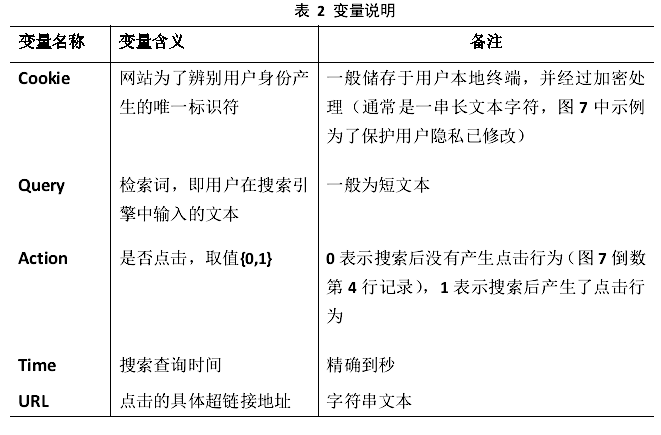 表 2 变量说明

| 变量名称 | 变量含义 | 备注 |
|---|---|---|
| Cookie | 网站为了辨别用户身份产生的唯一标识符 | 一般储存于用户本地终端，并经过加密处理（通常是一串长文本字符，图 7 中示例为了保护用户隐私已修改） |
| Query | 检索词，即用户在搜索引擎中输入的文本 | 一般为短文本 |
| Action | 是否点击，取值{0,1} | 0 表示搜索后没有产生点击行为（图 7 倒数第 4 行记录），1 表示搜索后产生了点击行为 |
| Time | 搜索查询时间 | 精确到秒 |
| URL | 点击的具体超链接地址 | 字符串文本 |